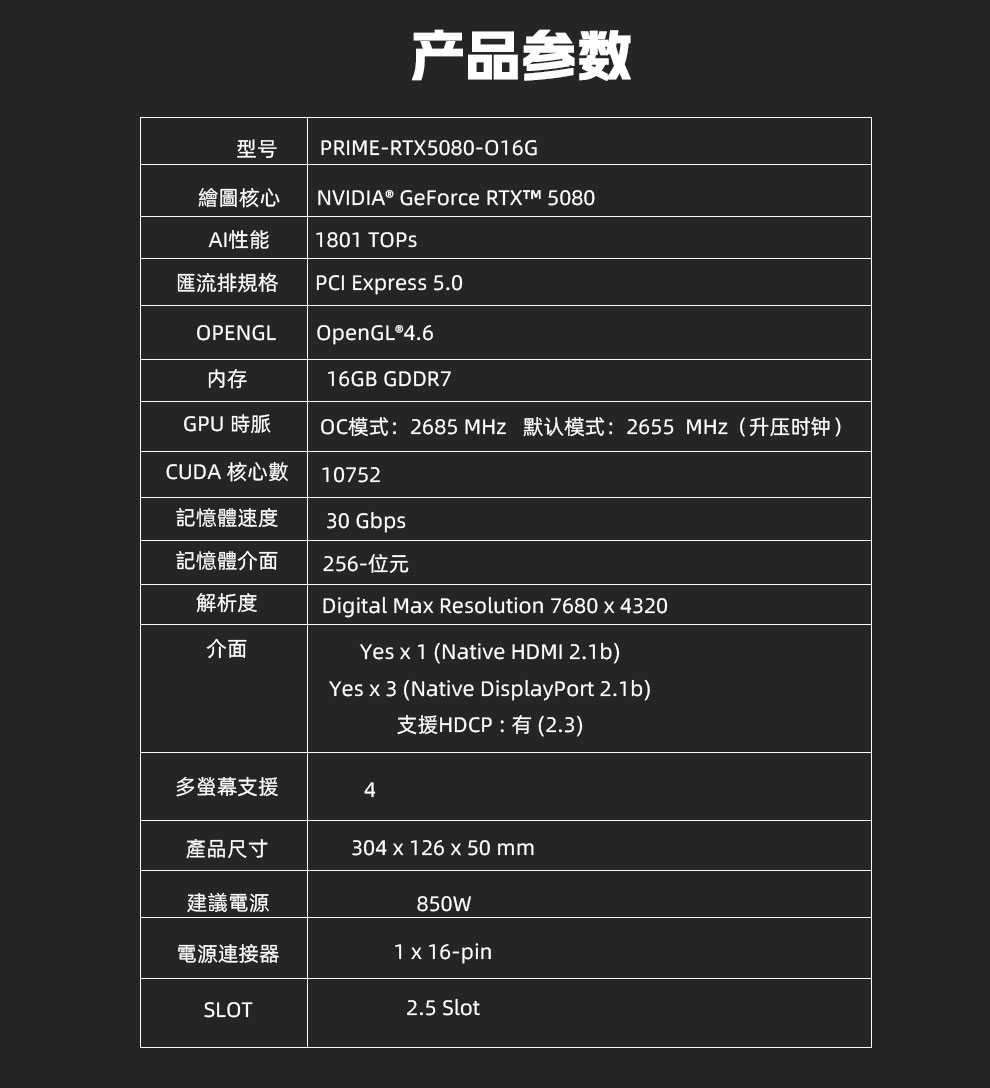 产品参数

| 型号 | PRIME-RTX5080-O16G |
|---|---|
| 繪圖核心 | NVIDIA® GeForce RTX™ 5080 |
| AI性能 | 1801 TOPs |
| 匯流排規格 | PCI Express 5.0 |
| OPENGL | OpenGL®4.6 |
| 内存 | 16GB GDDR7 |
| GPU 時脈 | OC模式：2685 MHz 默认模式：2655 MHz（升压时钟） |
| CUDA 核心數 | 10752 |
| 記憶體速度 | 30 Gbps |
| 記憶體介面 | 256-位元 |
| 解析度 | Digital Max Resolution 7680 x 4320 |
| 介面 | Yes x 1 (Native HDMI 2.1b) Yes x 3 (Native DisplayPort 2.1b) 支援HDCP：有 (2.3) |
| 多螢幕支援 | 4 |
| 產品尺寸 | 304 x 126 x 50 mm |
| 建議電源 | 850W |
| 電源連接器 | 1 x 16-pin |
| SLOT | 2.5 Slot |